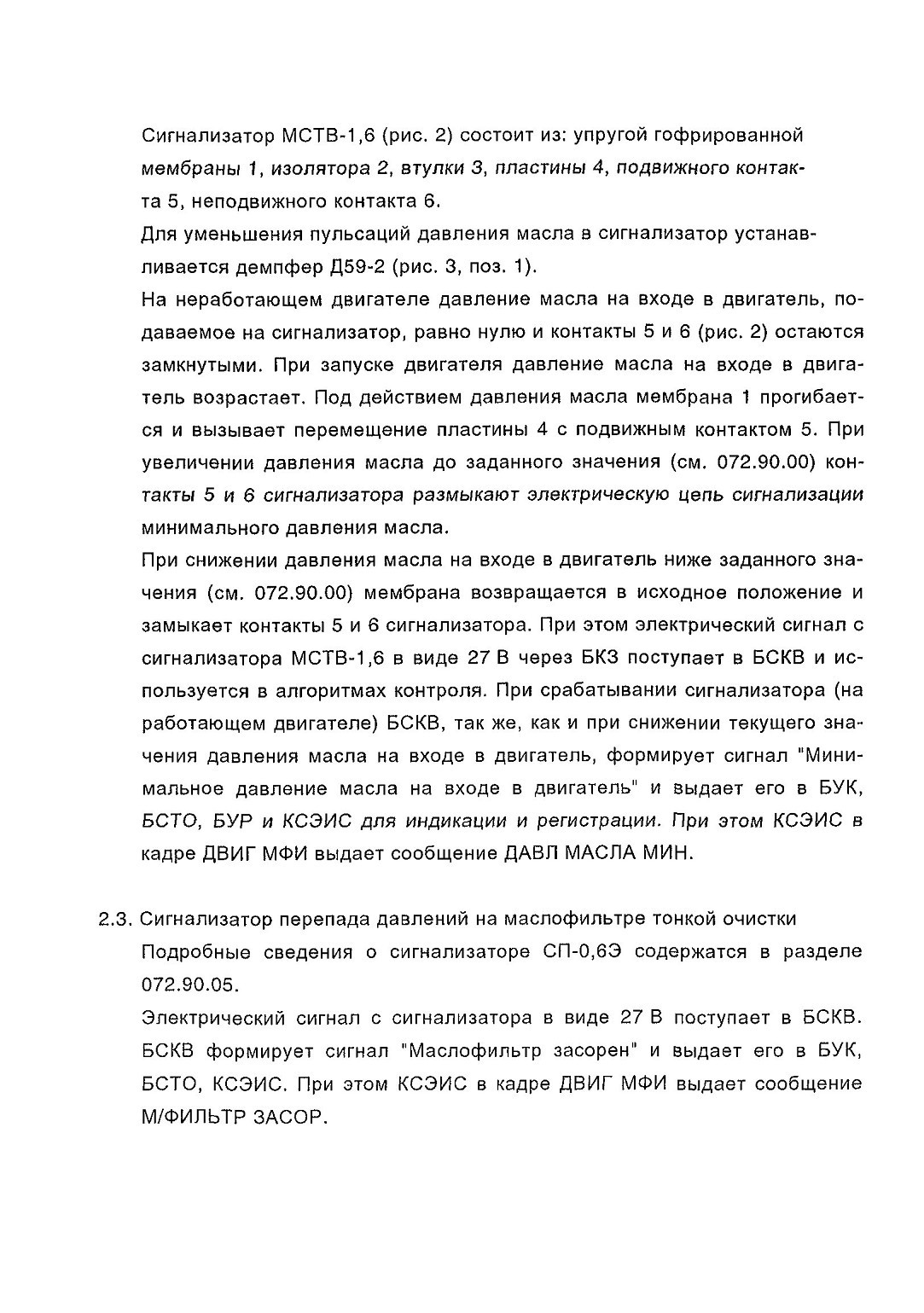 Сигнализатор МСТВ-1,6 (рис. 2) состоит из: упругой гофрированной мембраны 1, изолятора 2, втулки 3, пластины 4, подвижного контакта 5, неподвижного контакта 6.

Для уменьшения пульсаций давления масла в сигнализатор устанавливается демпфер Д59-2 (рис. 3, поз. 1).

На неработающем двигателе давление масла на входе в двигатель, подаваемое на сигнализатор, равно нулю и контакты 5 и 6 (рис. 2) остаются замкнутыми. При запуске двигателя давление масла на входе в двигатель возрастает. Под действием давления масла мембрана 1 прогибается и вызывает перемещение пластины 4 с подвижным контактом 5. При увеличении давления масла до заданного значения (см. 072.90.00) контакты 5 и 6 сигнализатора размыкают электрическую цепь сигнализации минимального давления масла.

При снижении давления масла на входе в двигатель ниже заданного значения (см. 072.90.00) мембрана возвращается в исходное положение и замыкает контакты 5 и 6 сигнализатора. При этом электрический сигнал с сигнализатора МСТВ-1,6 в виде 27 В через БКЗ поступает в БСКВ и используется в алгоритмах контроля. При срабатывании сигнализатора (на работающем двигателе) БСКВ, так же, как и при снижении текущего значения давления масла на входе в двигатель, формирует сигнал "Минимальное давление масла на входе в двигатель" и выдает его в БУК, БСТО, БУР и КСЭИС для индикации и регистрации. При этом КСЭИС в кадре ДВИГ МФИ выдает сообщение ДАВЛ МАСЛА МИН.

2.3. Сигнализатор перепада давлений на маслофильтре тонкой очистки

Подробные сведения о сигнализаторе СП-0,6Э содержатся в разделе 072.90.05.

Электрический сигнал с сигнализатора в виде 27 В поступает в БСКВ. БСКВ формирует сигнал "Маслофильтр засорен" и выдает его в БУК, БСТО, КСЭИС. При этом КСЭИС в кадре ДВИГ МФИ выдает сообщение М/ФИЛЬТР ЗАСОР.